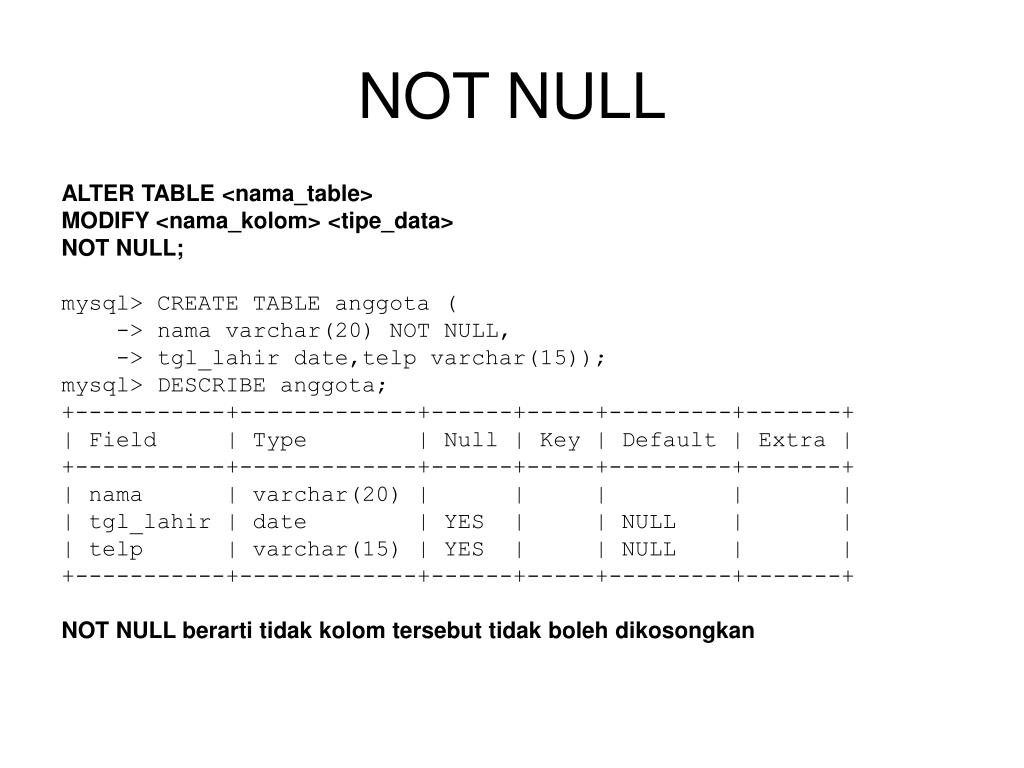 NOT NULL

ALTER TABLE <nama_table>
MODIFY <nama_kolom> <tipe_data>
NOT NULL;

mysql> CREATE TABLE anggota (
    -> nama varchar(20) NOT NULL,
    -> tgl_lahir date,telp varchar(15));
mysql> DESCRIBE anggota;

| Field | Type | Null | Key | Default | Extra |
|---|---|---|---|---|---|
| nama | varchar(20) | | | | |
| tgl_lahir | date | YES | | NULL | |
| telp | varchar(15) | YES | | NULL | |

NOT NULL berarti tidak kolom tersebut tidak boleh dikosongkan